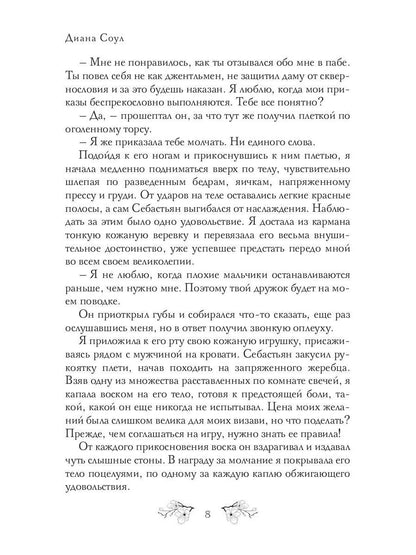 Диана Соул

– Мне не понравилось, как ты отзывался обо мне в пабе. Ты повел себя не как джентльмен, не защитил даму от сквернословия и за это будешь наказан. Я люблю, когда мои приказы беспрекословно выполняются. Тебе все понятно?

– Да, – прошептал он, за что тут же получил плеткой по оголенному торсу.

– Я же приказала тебе молчать. Ни единого слова.

Подойдя к его ногам и прикоснувшись к ним плетью, я начала медленно подниматься вверх по телу, чувствительно шлепая по разведенным бедрам, яичкам, напряженному прессу и груди. От ударов на теле оставались легкие красные полосы, а сам Себастьян выгибался от наслаждения. Наблюдать за этим было одно удовольствие. Я достала из кармана тонкую кожаную веревку и перевязала его весьма внушительное достоинство, уже успевшее предстать передо мной во всем своем великолепии.

– Я не люблю, когда плохие мальчики останавливаются раньше, чем нужно мне. Поэтому твой дружок будет на моем поводке.

Он приоткрыл губы и собирался что-то сказать, еще раз ослушавшись меня, но в ответ получил звонкую оплеуху.

Я приложила к его рту свою кожаную игрушку, присаживаясь рядом с мужчиной на кровати. Себастьян закусил рукоятку плети, начав походить на запряженного жеребца. Взяв одну из множества расставленных по комнате свечей, я капала воском на его тело, готовя к предстоящей боли, такой, какой он еще никогда не испытывал. Цена моих желаний была слишком велика для моих визави, но что поделать? Прежде, чем соглашаться на игру, нужно знать ее правила!

От каждого прикосновения воска он вздрагивал и издавал чуть слышные стоны. В награду за молчание я покрывала его тело поцелуями, по одному за каждую каплю обжигающего удовольствия.

8